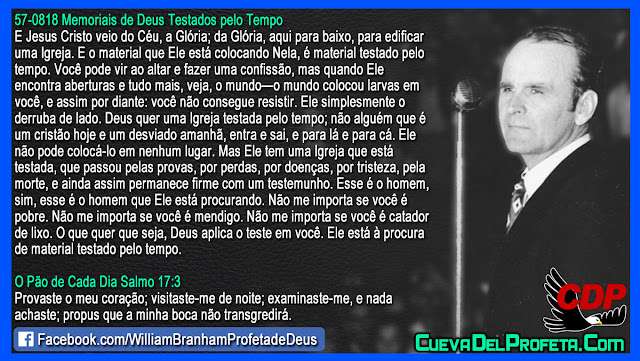 57-0818 Memoriais de Deus Testados pelo Tempo
E Jesus Cristo veio do Céu, a Glória; da Glória, aqui para baixo, para edificar uma Igreja. E o material que Ele está colocando Nela, é material testado pelo tempo. Você pode vir ao altar e fazer uma confissão, mas quando Ele encontra aberturas e tudo mais, veja, o mundo—o mundo colocou larvas em você, e assim por diante: você não consegue resistir. Ele simplesmente o derruba de lado. Deus quer uma Igreja testada pelo tempo; não alguém que é um cristão hoje e um desviado amanhã, entra e sai, e para lá e para cá. Ele não pode colocá-lo em nenhum lugar. Mas Ele tem uma Igreja que está testada, que passou pelas provas, por perdas, por doenças, por tristeza, pela morte, e ainda assim permanece firme com um testemunho. Esse é o homem, sim, esse é o homem que Ele está procurando. Não me importa se você é pobre. Não me importa se você é mendigo. Não me importa se você é catador de lixo. O que quer que seja, Deus aplica o teste em você. Ele está à procura de material testado pelo tempo.

O Pão de Cada Dia Salmo 17:3
Provaste o meu coração; visitaste-me de noite; examinaste-me, e nada achaste; propus que a minha boca não transgredirá.

Facebook.com/WilliamBranhamProfetadeDeus

CDP

CuevaDelProfeta.Com